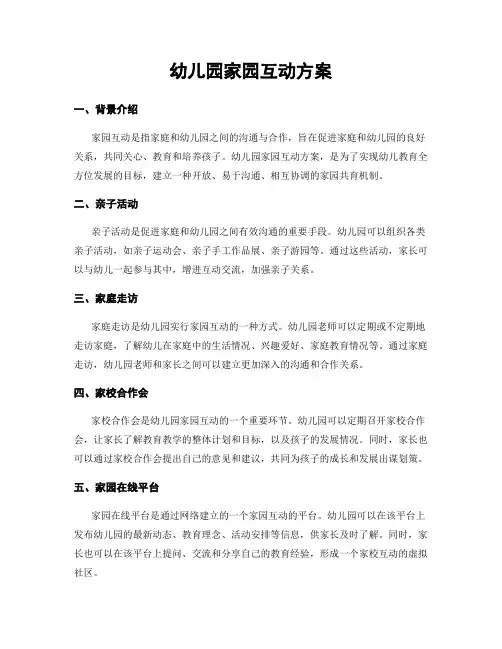 幼儿园家园互动方案

一、背景介绍

家园互动是指家庭和幼儿园之间的沟通与合作，旨在促进家庭和幼儿园的良好关系，共同关心、教育和培养孩子。幼儿园家园互动方案，是为了实现幼儿教育全方位发展的目标，建立一种开放、易于沟通、相互协调的家园共育机制。

二、亲子活动

亲子活动是促进家庭和幼儿园之间有效沟通的重要手段。幼儿园可以组织各类亲子活动，如亲子运动会、亲子手工作品展、亲子游园等。通过这些活动，家长可以与幼儿一起参与其中，增进互动交流，加强亲子关系。

三、家庭走访

家庭走访是幼儿园实行家园互动的一种方式。幼儿园老师可以定期或不定期地走访家庭，了解幼儿在家庭中的生活情况、兴趣爱好、家庭教育情况等。通过家庭走访，幼儿园老师和家长之间可以建立更加深入的沟通和合作关系。

四、家校合作会

家校合作会是幼儿园家园互动的一个重要环节。幼儿园可以定期召开家校合作会，让家长了解教育教学的整体计划和目标，以及孩子的发展情况。同时，家长也可以通过家校合作会提出自己的意见和建议，共同为孩子的成长和发展出谋划策。

五、家园在线平台

家园在线平台是通过网络建立的一个家园互动的平台。幼儿园可以在该平台上发布幼儿园的最新动态、教育理念、活动安排等信息，供家长及时了解。同时，家长也可以在该平台上提问、交流和分享自己的教育经验，形成一个家校互动的虚拟社区。